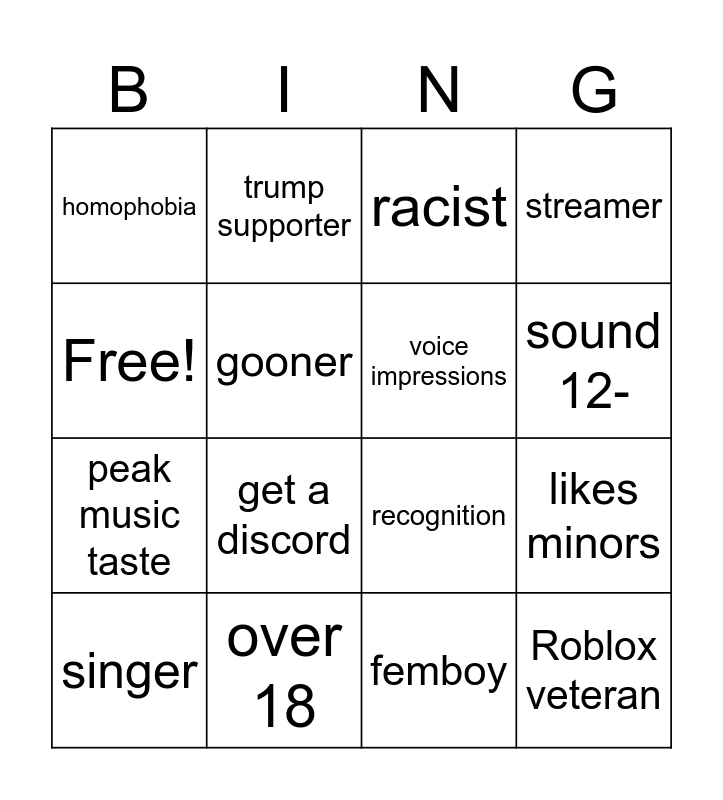 | B | I | N | G |
|---|---|---|---|
| homophobia | trump supporter | racist | streamer |
| Free! | gooner | voice impressions | sound 12- |
| peak music taste | get a discord | recognition | likes minors |
| singer | over 18 | femboy | Roblox veteran |